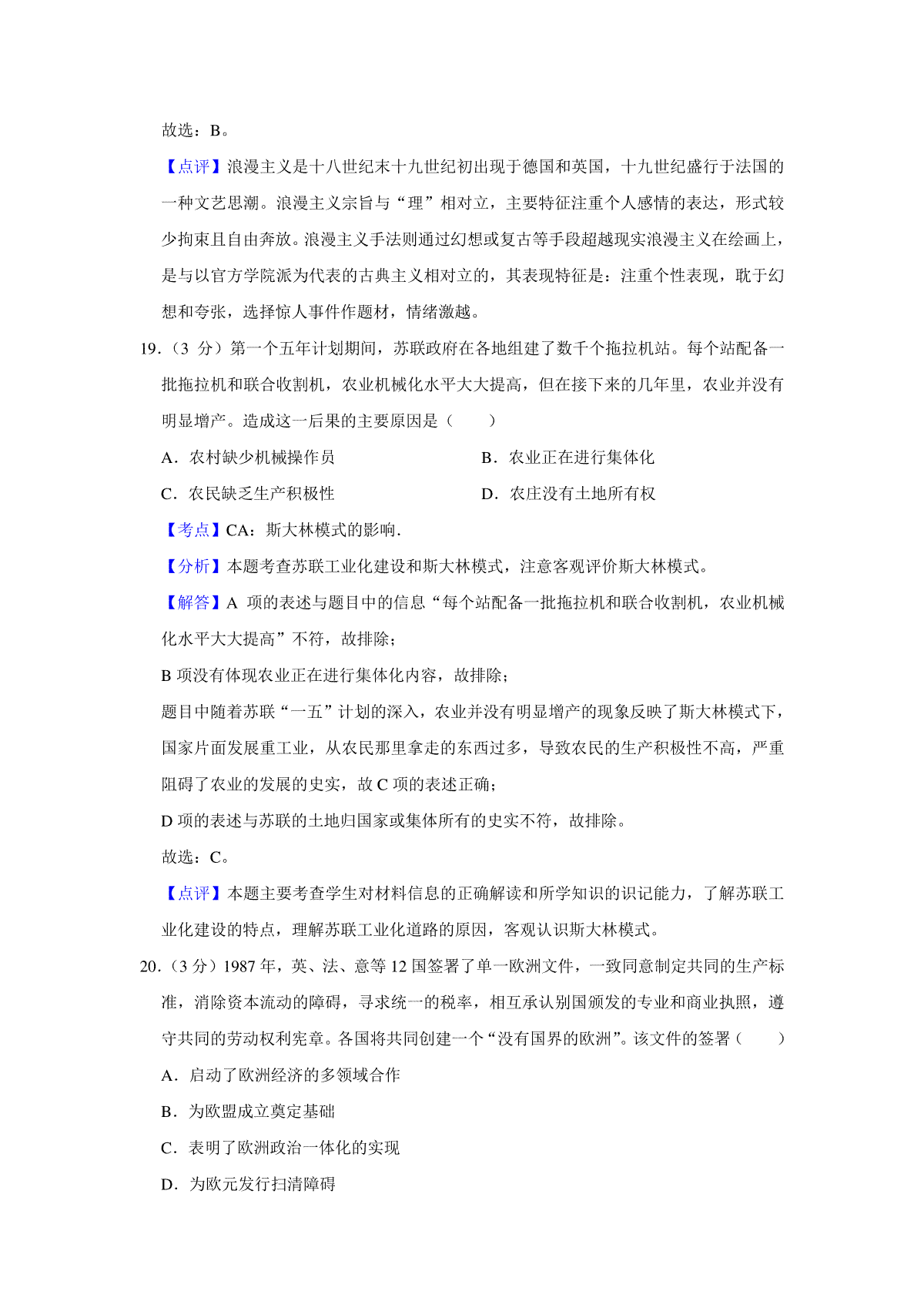 故选：B。

【点评】浪漫主义是十八世纪末十九世纪初出现于德国和英国，十九世纪盛行于法国的一种文艺思潮。浪漫主义宗旨与“理”相对立，主要特征注重个人感情的表达，形式较少拘束且自由奔放。浪漫主义手法则通过幻想或复古等手段超越现实浪漫主义在绘画上，是与以官方学院派为代表的古典主义相对立的，其表现特征是：注重个性表现，耽于幻想和夸张，选择惊人事件作题材，情绪激越。

19.（3 分）第一个五年计划期间，苏联政府在各地组建了数千个拖拉机站。每个站配备一批拖拉机和联合收割机，农业机械化水平大大提高，但在接下来的几年里，农业并没有明显增产。造成这一后果的主要原因是（　　）

A．农村缺少机械操作员

B．农业正在进行集体化

C．农民缺乏生产积极性

D．农庄没有土地所有权

【考点】CA：斯大林模式的影响.

【分析】本题考查苏联工业化建设和斯大林模式，注意客观评价斯大林模式。

【解答】A 项的表述与题目中的信息“每个站配备一批拖拉机和联合收割机，农业机械化水平大大提高”不符，故排除；

B 项没有体现农业正在进行集体化内容，故排除；

题目中随着苏联“一五”计划的深入，农业并没有明显增产的现象反映了斯大林模式下，国家片面发展重工业，从农民那里拿走的东西过多，导致农民的生产积极性不高，严重阻碍了农业的发展的史实，故 C 项的表述正确；

D 项的表述与苏联的土地归国家或集体所有的史实不符，故排除。

故选：C。

【点评】本题主要考查学生对材料信息的正确解读和所学知识的识记能力，了解苏联工业化建设的特点，理解苏联工业化道路的原因，客观认识斯大林模式。

20.（3 分）1987 年，英、法、意等 12 国签署了单一欧洲文件，一致同意制定共同的生产标准，消除资本流动的障碍，寻求统一的税率，相互承认别国颁发的专业和商业执照，遵守共同的劳动权利宪章。各国将共同创建一个“没有国界的欧洲”。该文件的签署（　　）

A．启动了欧洲经济的多领域合作

B．为欧盟成立奠定基础

C．表明了欧洲政治一体化的实现

D．为欧元发行扫清障碍